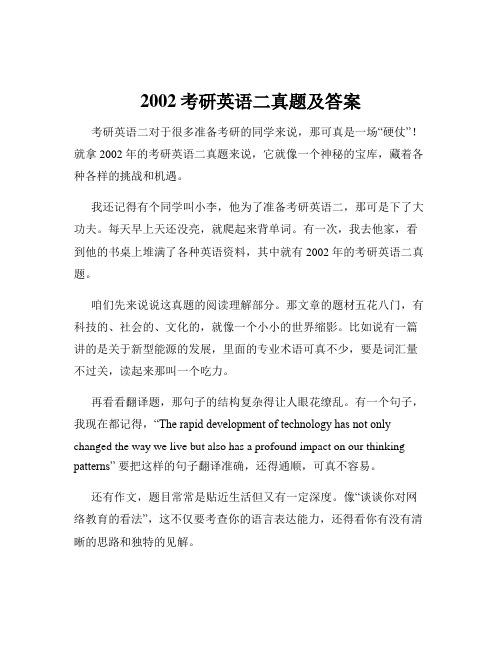 2002 考研英语二真题及答案

考研英语二对于很多准备考研的同学来说，那可真是一场“硬仗”！就拿 2002 年的考研英语二真题来说，它就像一个神秘的宝库，藏着各种各样的挑战和机遇。

我还记得有个同学叫小李，他为了准备考研英语二，那可是下了大功夫。每天早上天还没亮，就爬起来背单词。有一次，我去他家，看到他的书桌上堆满了各种英语资料，其中就有 2002 年的考研英语二真题。

咱们先来说说这真题的阅读理解部分。那文章的题材五花八门，有科技的、社会的、文化的，就像一个小小的世界缩影。比如说有一篇讲的是关于新型能源的发展，里面的专业术语可真不少，要是词汇量不过关，读起来那叫一个吃力。

再看看翻译题，那句子的结构复杂得让人眼花缭乱。有一个句子，我现在都记得，“The rapid development of technology has not only changed the way we live but also has a profound impact on our thinking patterns” 要把这样的句子翻译准确，还得通顺，可真不容易。

还有作文，题目常常是贴近生活但又有一定深度。像“谈谈你对网络教育的看法”，这不仅要考查你的语言表达能力，还得看你有没有清晰的思路和独特的见解。